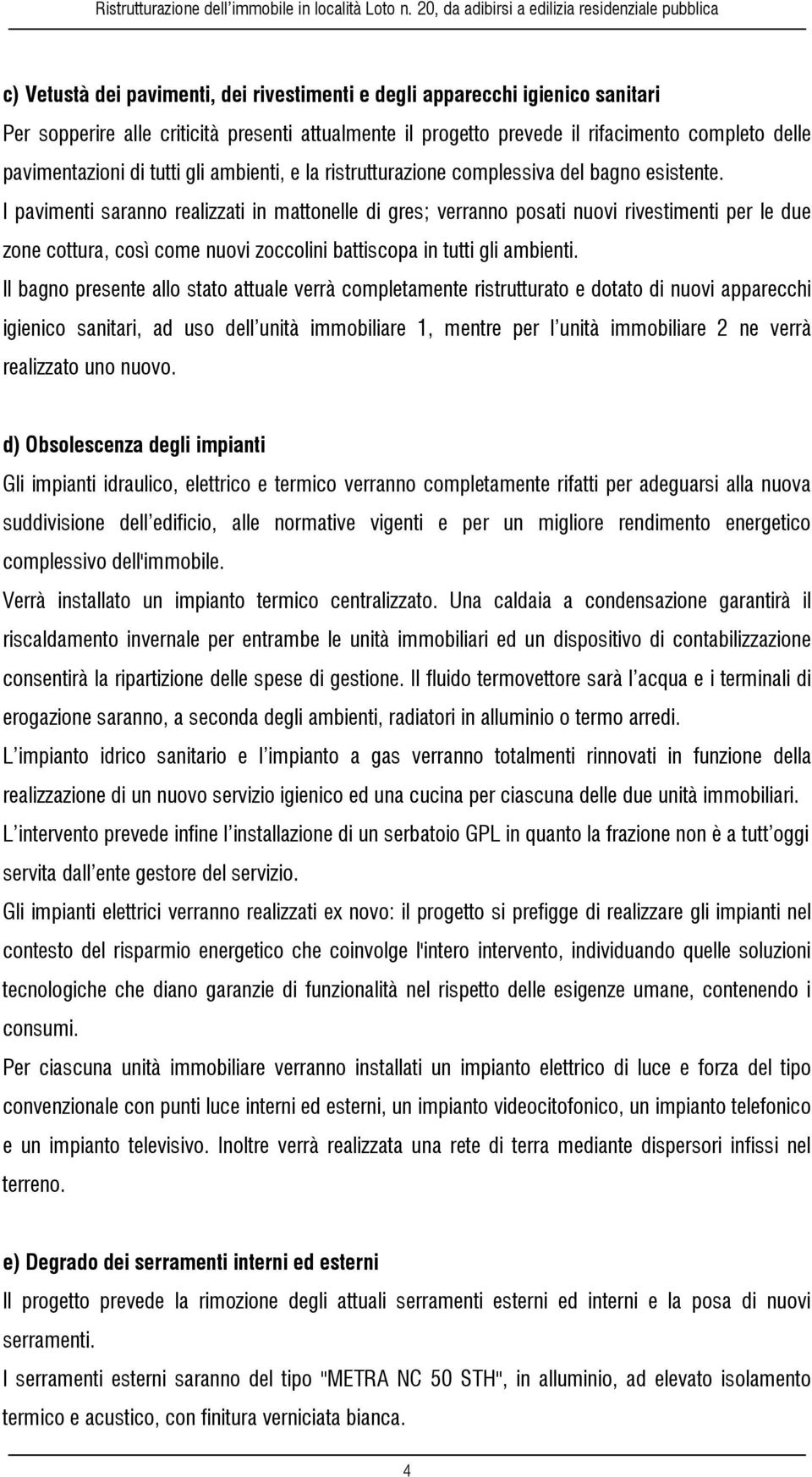 Ristrutturazione dell'immobile in località Loto n. 20, da adibirsi a edilizia residenziale pubblica

c) Vetustà dei pavimenti, dei rivestimenti e degli apparecchi igienico sanitari

Per sopperire alle criticità presenti attualmente il progetto prevede il rifacimento completo delle pavimentazioni di tutti gli ambienti, e la ristrutturazione complessiva del bagno esistente.

I pavimenti saranno realizzati in mattonelle di gres; verranno posati nuovi rivestimenti per le due zone cottura, così come nuovi zoccolini battiscopa in tutti gli ambienti.

Il bagno presente allo stato attuale verrà completamente ristrutturato e dotato di nuovi apparecchi igienico sanitari, ad uso dell'unità immobiliare 1, mentre per l'unità immobiliare 2 ne verrà realizzato uno nuovo.

d) Obsolescenza degli impianti

Gli impianti idraulico, elettrico e termico verranno completamente rifatti per adeguarsi alla nuova suddivisione dell'edificio, alle normative vigenti e per un migliore rendimento energetico complessivo dell'immobile.

Verrà installato un impianto termico centralizzato. Una caldaia a condensazione garantirà il riscaldamento invernale per entrambe le unità immobiliari ed un dispositivo di contabilizzazione consentirà la ripartizione delle spese di gestione. Il fluido termovettore sarà l'acqua e i terminali di erogazione saranno, a seconda degli ambienti, radiatori in alluminio o termo arredi.

L'impianto idrico sanitario e l'impianto a gas verranno totalmenti rinnovati in funzione della realizzazione di un nuovo servizio igienico ed una cucina per ciascuna delle due unità immobiliari.

L'intervento prevede infine l'installazione di un serbatoio GPL in quanto la frazione non è a tutt'oggi servita dall'ente gestore del servizio.

Gli impianti elettrici verranno realizzati ex novo: il progetto si prefigge di realizzare gli impianti nel contesto del risparmio energetico che coinvolge l'intero intervento, individuando quelle soluzioni tecnologiche che diano garanzie di funzionalità nel rispetto delle esigenze umane, contenendo i consumi.

Per ciascuna unità immobiliare verranno installati un impianto elettrico di luce e forza del tipo convenzionale con punti luce interni ed esterni, un impianto videocitofonico, un impianto telefonico e un impianto televisivo. Inoltre verrà realizzata una rete di terra mediante dispersori infissi nel terreno.

e) Degrado dei serramenti interni ed esterni

Il progetto prevede la rimozione degli attuali serramenti esterni ed interni e la posa di nuovi serramenti.

I serramenti esterni saranno del tipo "METRA NC 50 STH", in alluminio, ad elevato isolamento termico e acustico, con finitura verniciata bianca.

4